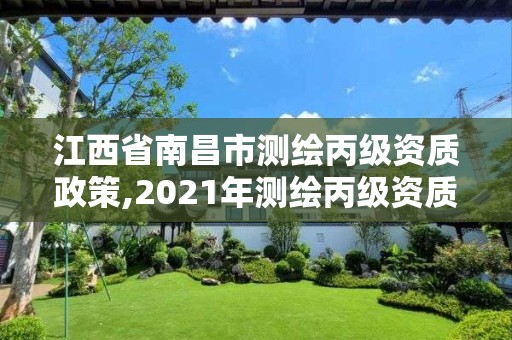 江西省南昌市测绘丙级资质政策,2021年测绘丙级资质